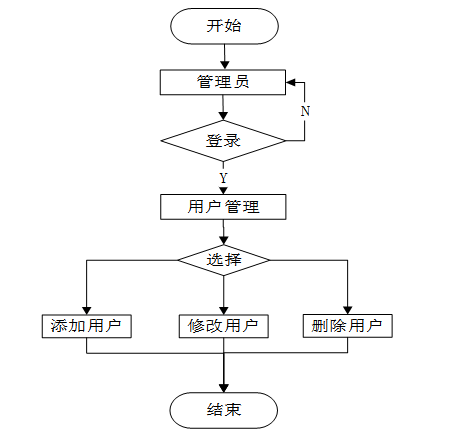 开始

管理员

N

登录

Y

用户管理

选择

添加用户

修改用户

删除用户

结束